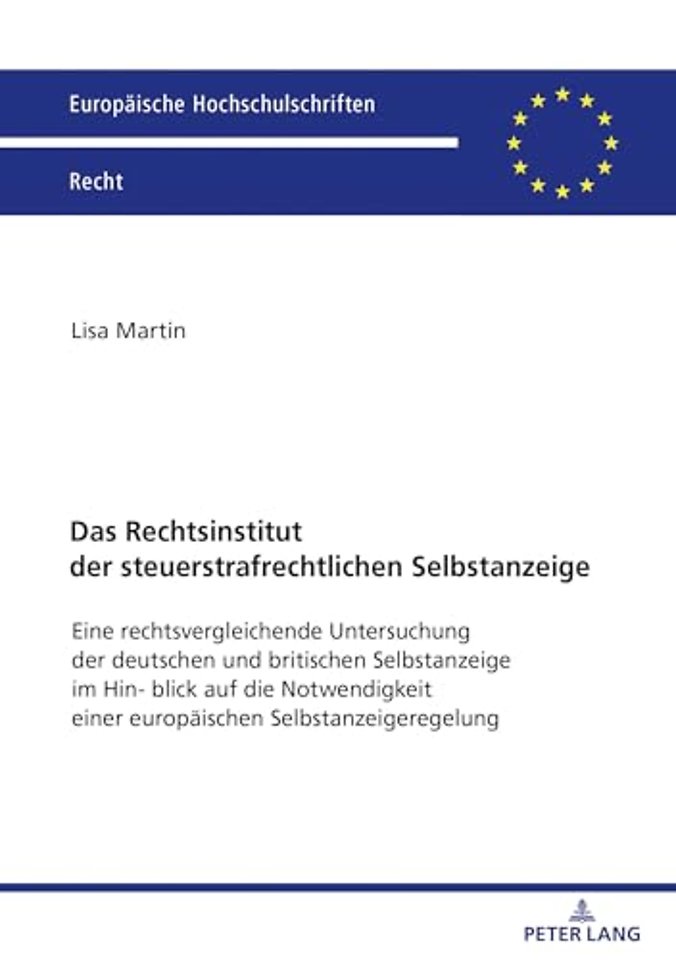 Europäische Hochschulschriften

Recht

Lisa Martin

Das Rechtsinstitut der steuerstrafrechtlichen Selbstanzeige

Eine rechtsvergleichende Untersuchung der deutschen und britischen Selbstanzeige im Hin- blick auf die Notwendigkeit einer europäischen Selbstanzeigeregelung

PETER LANG